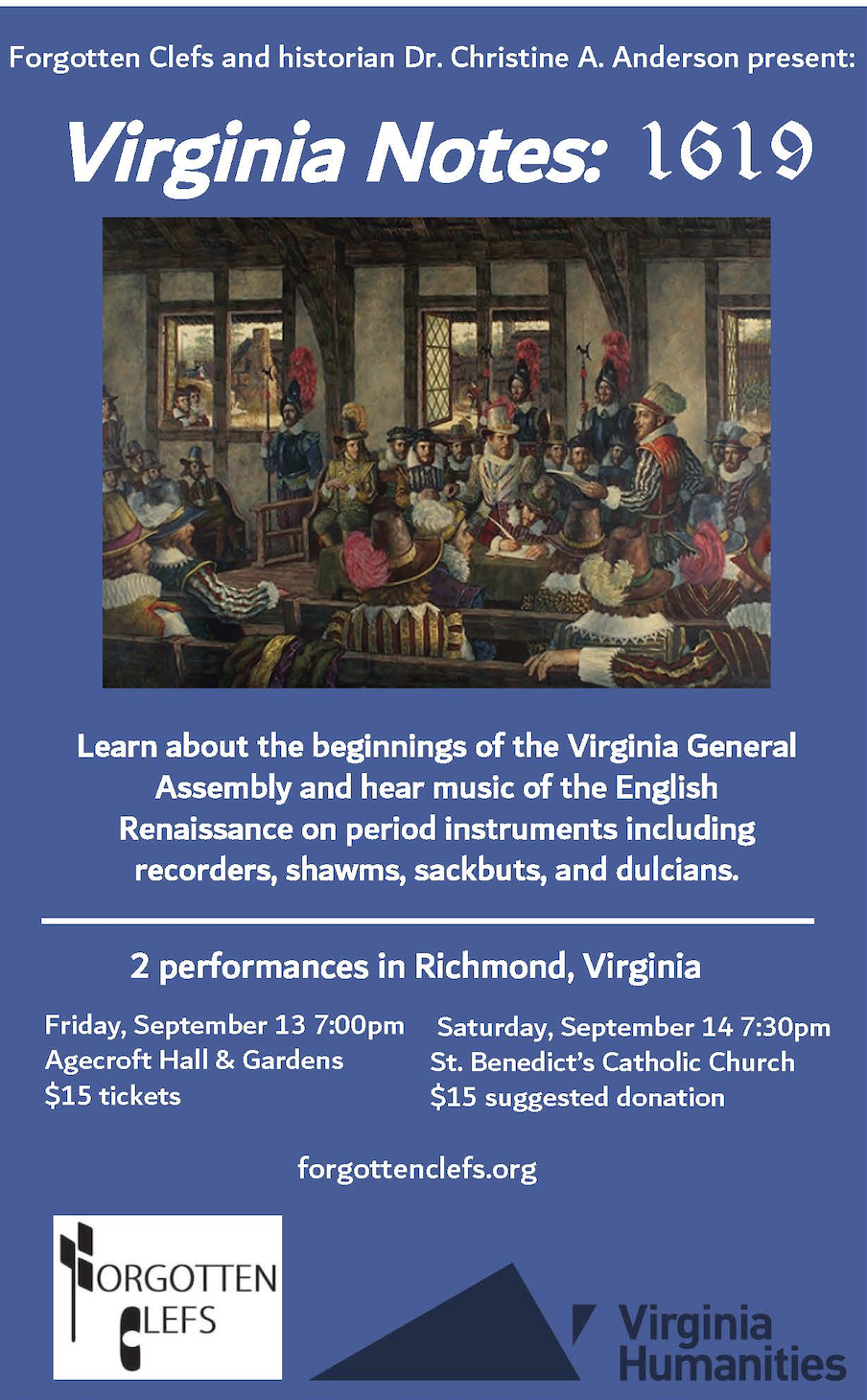 Forgotten Clefs and historian Dr. Christine A. Anderson present:

Virginia Notes: 1619

Learn about the beginnings of the Virginia General Assembly and hear music of the English Renaissance on period instruments including recorders, shawms, sackbuts, and dulcians.

2 performances in Richmond, Virginia

Friday, September 13 7:00pm
Agecroft Hall & Gardens
$15 tickets

Saturday, September 14 7:30pm
St. Benedict's Catholic Church
$15 suggested donation

forgottenclefs.org

FORGOTTEN CLEFS

Virginia Humanities